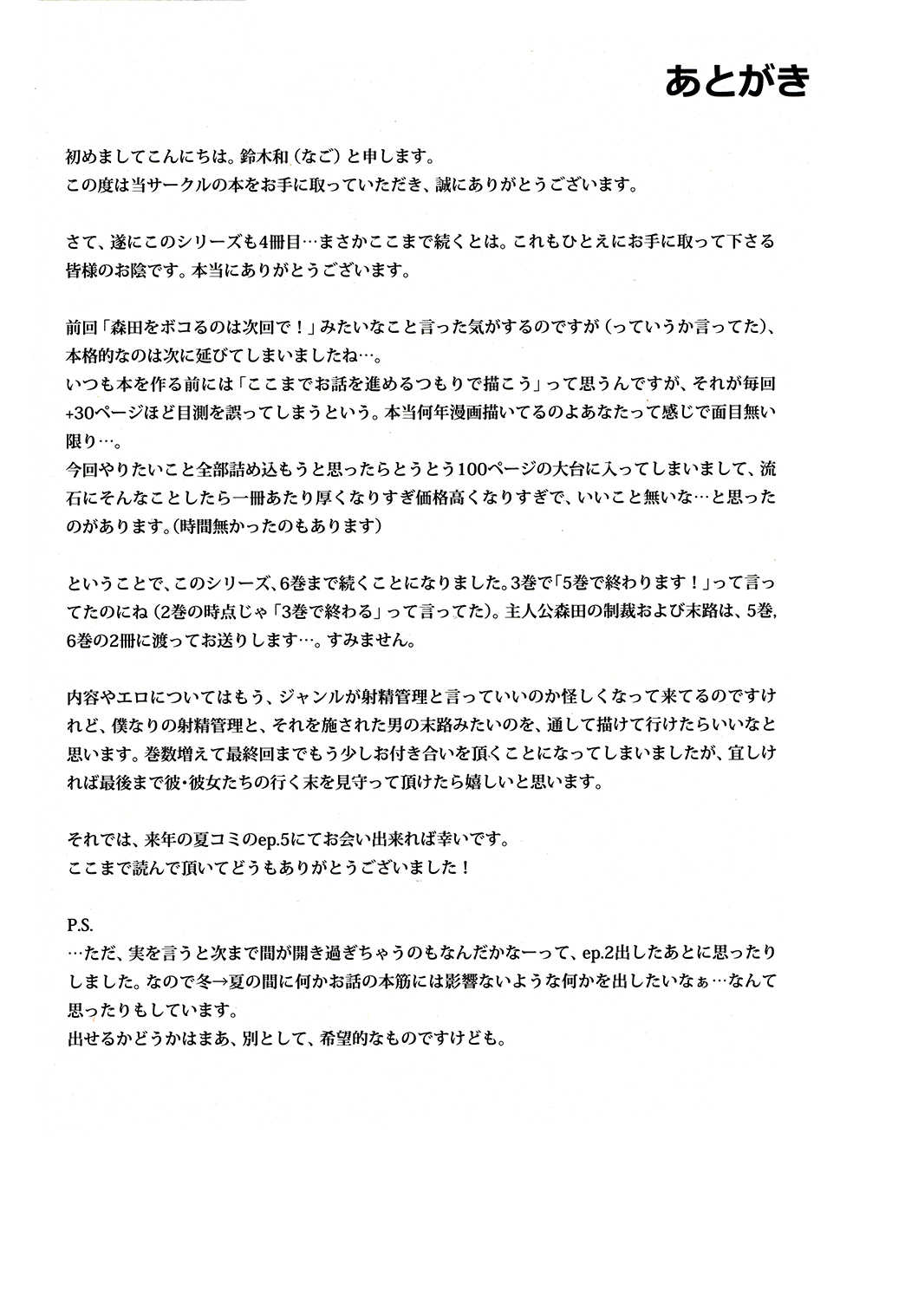 あとがき

初めましてこんにちは。鈴木和（なご）と申します。
この度は当サークルの本をお手に取っていただき、誠にありがとうございます。

さて、遂にこのシリーズも4冊目…まさかここまで続くとは。これもひとえにお手に取って下さる皆様のお陰です。本当にありがとうございます。

前回「森田をボコるのは次回で！」みたいなこと言った気がするのですが（っていうか言ってた）、本格的なのは次に延びてしまいましたね…。
いつも本を作る前には「ここまでお話を進めるつもりで描こう」って思うんですが、それが毎回+30ページほど目測を誤ってしまうという。本当何年漫画描いてるのよあなたって感じで面目無い限り…。
今回やりたいこと全部詰め込もうと思ったらとうとう100ページの大台に入ってしまいまして、流石にそんなことしたら一冊あたり厚くなりすぎ価格高くなりすぎで、いいこと無いな…と思ったのがあります。（時間無かったのもあります）

ということで、このシリーズ、6巻まで続くことになりました。3巻で「5巻で終わります！」って言ってたのにね（2巻の時点じゃ「3巻で終わる」って言ってた）。主人公森田の制裁および末路は、5巻, 6巻の2冊に渡ってお送りします…。すみません。

内容やエロについてはもう、ジャンルが射精管理と言っていいのか怪しくなって来てるのですけれど、僕なりの射精管理と、それを施された男の末路みたいのを、通して描けて行けたらいいなと思います。巻数増えて最終回までもう少しお付き合いを頂くことになってしまいましたが、宜しければ最後まで彼・彼女たちの行く末を見守って頂けたら嬉しいと思います。

それでは、来年の夏コミのep.5にてお会い出来れば幸いです。
ここまで読んで頂いてどうもありがとうございました！

P.S.
…ただ、実を言うと次まで間が開き過ぎちゃうのもなんだかなーって、ep.2出したあとに思ったりしました。なので冬→夏の間に何かお話の本筋には影響ないような何かを出したいなぁ…なんて思ったりもしています。
出せるかどうかはまあ、別として、希望的なものですけども。